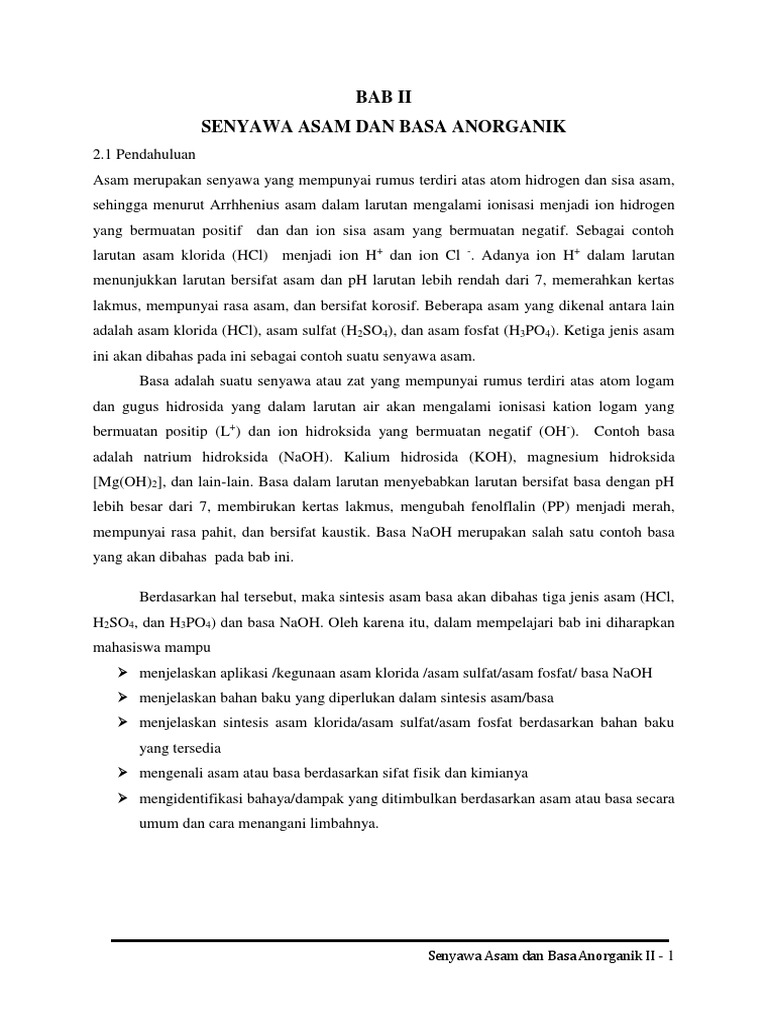 BAB II
SENYAWA ASAM DAN BASA ANORGANIK

2.1 Pendahuluan

Asam merupakan senyawa yang mempunyai rumus terdiri atas atom hidrogen dan sisa asam, sehingga menurut Arrhhenius asam dalam larutan mengalami ionisasi menjadi ion hidrogen yang bermuatan positif dan dan ion sisa asam yang bermuatan negatif. Sebagai contoh larutan asam klorida (HCl) menjadi ion $H^+$ dan ion $Cl^-$. Adanya ion $H^+$ dalam larutan menunjukkan larutan bersifat asam dan pH larutan lebih rendah dari 7, memerahkan kertas lakmus, mempunyai rasa asam, dan bersifat korosif. Beberapa asam yang dikenal antara lain adalah asam klorida (HCl), asam sulfat ($H_2SO_4$), dan asam fosfat ($H_3PO_4$). Ketiga jenis asam ini akan dibahas pada ini sebagai contoh suatu senyawa asam.

Basa adalah suatu senyawa atau zat yang mempunyai rumus terdiri atas atom logam dan gugus hidrosida yang dalam larutan air akan mengalami ionisasi kation logam yang bermuatan positip ($L^+$) dan ion hidroksida yang bermuatan negatif ($OH^-$). Contoh basa adalah natrium hidroksida (NaOH). Kalium hidrosida (KOH), magnesium hidroksida [$Mg(OH)_2$], dan lain-lain. Basa dalam larutan menyebabkan larutan bersifat basa dengan pH lebih besar dari 7, membirukan kertas lakmus, mengubah fenolflalin (PP) menjadi merah, mempunyai rasa pahit, dan bersifat kaustik. Basa NaOH merupakan salah satu contoh basa yang akan dibahas pada bab ini.

Berdasarkan hal tersebut, maka sintesis asam basa akan dibahas tiga jenis asam (HCl, $H_2SO_4$, dan $H_3PO_4$) dan basa NaOH. Oleh karena itu, dalam mempelajari bab ini diharapkan mahasiswa mampu

➢ menjelaskan aplikasi /kegunaan asam klorida /asam sulfat/asam fosfat/ basa NaOH
➢ menjelaskan bahan baku yang diperlukan dalam sintesis asam/basa
➢ menjelaskan sintesis asam klorida/asam sulfat/asam fosfat berdasarkan bahan baku yang tersedia
➢ mengenali asam atau basa berdasarkan sifat fisik dan kimianya
➢ mengidentifikasi bahaya/dampak yang ditimbulkan berdasarkan asam atau basa secara umum dan cara menangani limbahnya.

Senyawa Asam dan Basa Anorganik II - 1